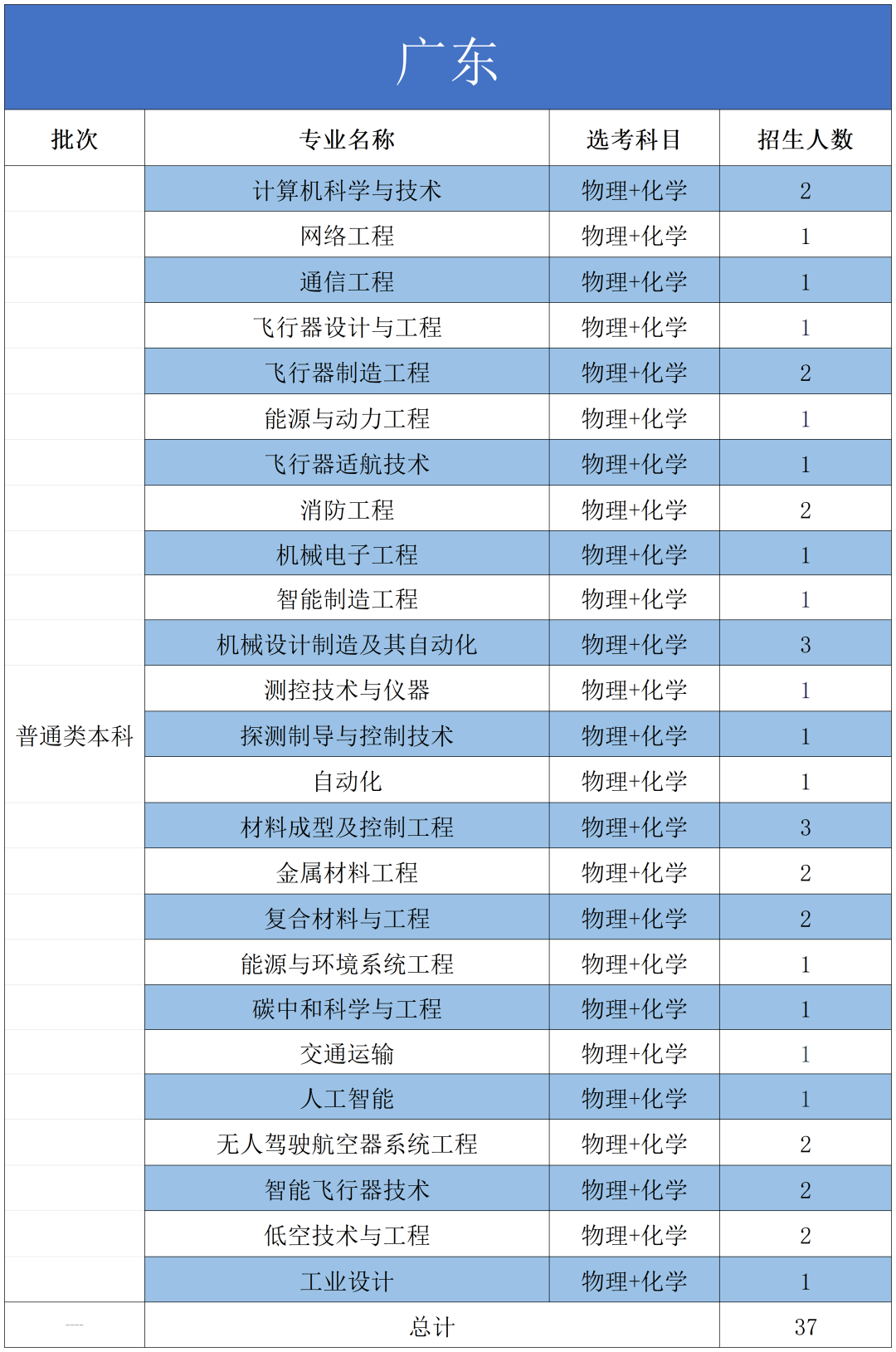 广东

| 批次 | 专业名称 | 选考科目 | 招生人数 |
|---|---|---|---|
| 普通类本科 | 计算机科学与技术 | 物理+化学 | 2 |
| | 网络工程 | 物理+化学 | 1 |
| | 通信工程 | 物理+化学 | 1 |
| | 飞行器设计与工程 | 物理+化学 | 1 |
| | 飞行器制造工程 | 物理+化学 | 2 |
| | 能源与动力工程 | 物理+化学 | 1 |
| | 飞行器适航技术 | 物理+化学 | 1 |
| | 消防工程 | 物理+化学 | 2 |
| | 机械电子工程 | 物理+化学 | 1 |
| | 智能制造工程 | 物理+化学 | 1 |
| | 机械设计制造及其自动化 | 物理+化学 | 3 |
| | 测控技术与仪器 | 物理+化学 | 1 |
| | 探测制导与控制技术 | 物理+化学 | 1 |
| | 自动化 | 物理+化学 | 1 |
| | 材料成型及控制工程 | 物理+化学 | 3 |
| | 金属材料工程 | 物理+化学 | 2 |
| | 复合材料与工程 | 物理+化学 | 2 |
| | 能源与环境系统工程 | 物理+化学 | 1 |
| | 碳中和科学与工程 | 物理+化学 | 1 |
| | 交通运输 | 物理+化学 | 1 |
| | 人工智能 | 物理+化学 | 1 |
| | 无人驾驶航空器系统工程 | 物理+化学 | 2 |
| | 智能飞行器技术 | 物理+化学 | 2 |
| | 低空技术与工程 | 物理+化学 | 2 |
| | 工业设计 | 物理+化学 | 1 |
| ---- | 总计 | | 37 |